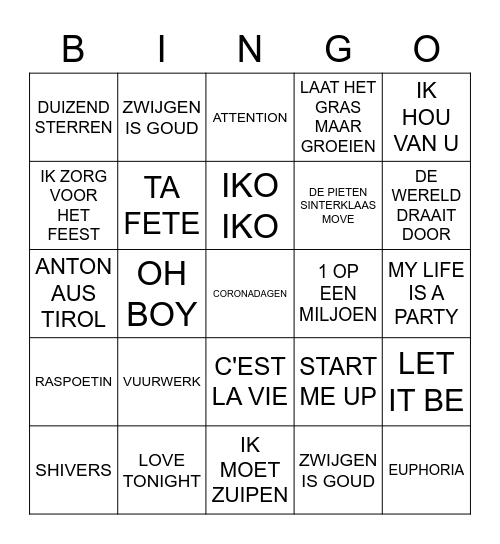 | B | I | N | G | O |
|---|---|---|---|---|
| DUIZEND STERREN | ZWIJGEN IS GOUD | ATTENTION | LAAT HET GRAS MAAR GROEIEN | IK HOU VAN U |
| IK ZORG VOOR HET FEEST | TA FETE | IKO IKO | DE PIETEN SINTERKLAAS MOVE | DE WERELD DRAAIT DOOR |
| ANTON AUS TIROL | OH BOY | CORONADAGEN | 1 OP EEN MILJOEN | MY LIFE IS A PARTY |
| RASPOETIN | VUURWERK | C'EST LA VIE | START ME UP | LET IT BE |
| SHIVERS | LOVE TONIGHT | IK MOET ZUIPEN | ZWIJGEN IS GOUD | EUPHORIA |